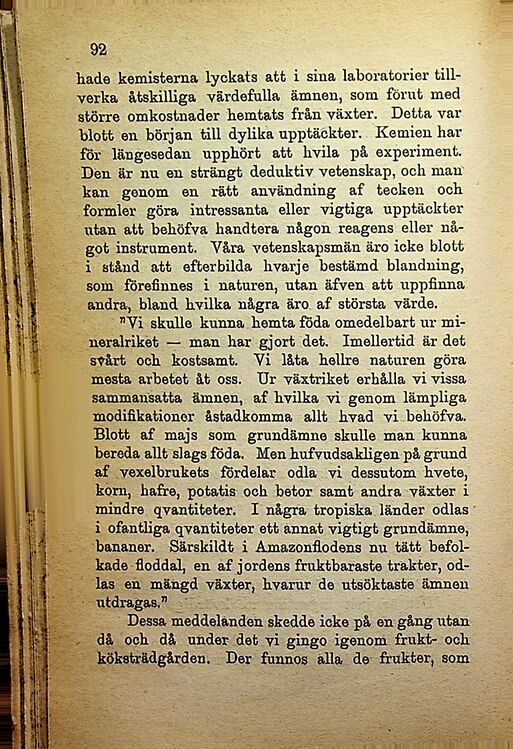 92

hade kemisterna lyckats att i sina laboratorier tillverka åtskilliga värdefulla ämnen, som förut med större omkostnader hemtats från växter. Detta var blott en början till dylika upptäckter. Kemien har för längesedan upphört att hvila på experiment. Den är nu en strängt deduktiv vetenskap, och man kan genom en rätt användning af tecken och formler göra intressanta eller vigtiga upptäckter utan att behöfva handtera någon reagens eller något instrument. Våra vetenskapsmän äro icke blott i stånd att efterbilda hvarje bestämd blandning, som förefinnes i naturen, utan äfven att uppfinna andra, bland hvilka några äro af största värde.

"Vi skulle kunna hemta föda omedelbart ur mineralriket — man har gjort det. Imellertid är det svårt och kostsamt. Vi låta hellre naturen göra mesta arbetet åt oss. Ur växtriket erhålla vi vissa sammansatta ämnen, af hvilka vi genom lämpliga modifikationer åstadkomma allt hvad vi behöfva. Blott af majs som grundämne skulle man kunna bereda allt slags föda. Men hufvudsakligen på grund af vexelbrukets fördelar odla vi dessutom hvete, korn, hafre, potatis och betor samt andra växter i mindre qvantiteter. I några tropiska länder odlas i ofantliga qvantiteter ett annat vigtigt grundämne, bananer. Särskildt i Amazonflodens nu tätt befolkade floddal, en af jordens fruktbaraste trakter, odlas en mängd växter, hvarur de utsöktaste ämnen utdragas."

Dessa meddelanden skedde icke på en gång utan då och då under det vi gingo igenom frukt- och köksträdgården. Der funnos alla de frukter, som